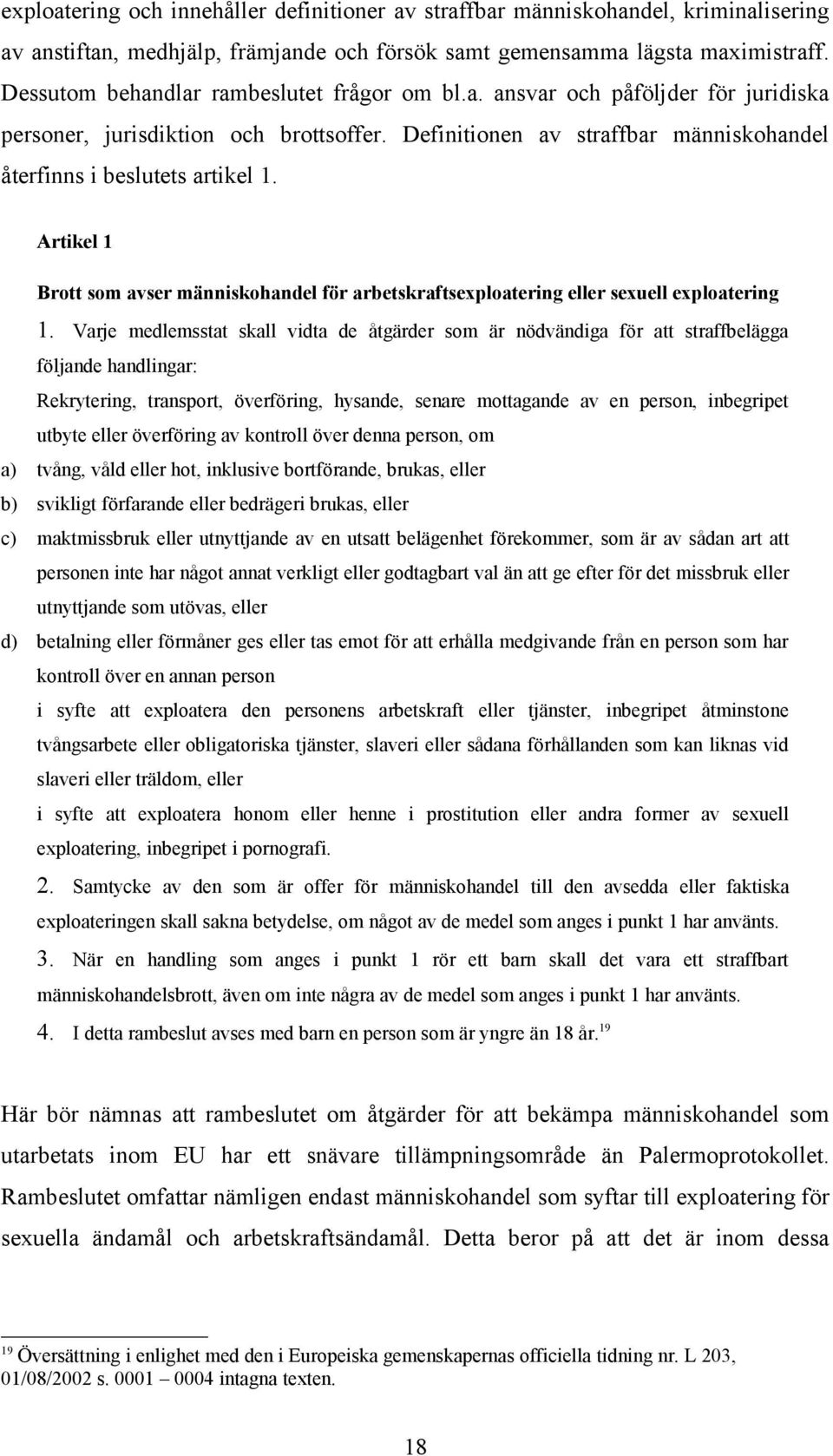 exploatering och innehåller definitioner av straffbar människohandel, kriminalisering av anstiftan, medhjälp, främjande och försök samt gemensamma lägsta maximistraff. Dessutom behandlar rambeslutet frågor om bl.a. ansvar och påföljder för juridiska personer, jurisdiktion och brottsoffer. Definitionen av straffbar människohandel återfinns i beslutets artikel 1.

Artikel 1

Brott som avser människohandel för arbetskraftsexploatering eller sexuell exploatering

1. Varje medlemsstat skall vidta de åtgärder som är nödvändiga för att straffbelägga följande handlingar:

Rekrytering, transport, överföring, hysande, senare mottagande av en person, inbegripet utbyte eller överföring av kontroll över denna person, om

a) tvång, våld eller hot, inklusive bortförande, brukas, eller

b) svikligt förfarande eller bedrägeri brukas, eller

c) maktmissbruk eller utnyttjande av en utsatt belägenhet förekommer, som är av sådan art att personen inte har något annat verkligt eller godtagbart val än att ge efter för det missbruk eller utnyttjande som utövas, eller

d) betalning eller förmåner ges eller tas emot för att erhålla medgivande från en person som har kontroll över en annan person

i syfte att exploatera den personens arbetskraft eller tjänster, inbegripet åtminstone tvångsarbete eller obligatoriska tjänster, slaveri eller sådana förhållanden som kan liknas vid slaveri eller träldom, eller

i syfte att exploatera honom eller henne i prostitution eller andra former av sexuell exploatering, inbegripet i pornografi.

2. Samtycke av den som är offer för människohandel till den avsedda eller faktiska exploateringen skall sakna betydelse, om något av de medel som anges i punkt 1 har använts.

3. När en handling som anges i punkt 1 rör ett barn skall det vara ett straffbart människohandelsbrott, även om inte några av de medel som anges i punkt 1 har använts.

4. I detta rambeslut avses med barn en person som är yngre än 18 år.$^{19}$

Här bör nämnas att rambeslutet om åtgärder för att bekämpa människohandel som utarbetats inom EU har ett snävare tillämpningsområde än Palermoprotokollet. Rambeslutet omfattar nämligen endast människohandel som syftar till exploatering för sexuella ändamål och arbetskraftsändamål. Detta beror på att det är inom dessa

$^{19}$ Översättning i enlighet med den i Europeiska gemenskapernas officiella tidning nr. L 203, 01/08/2002 s. 0001 – 0004 intagna texten.

18